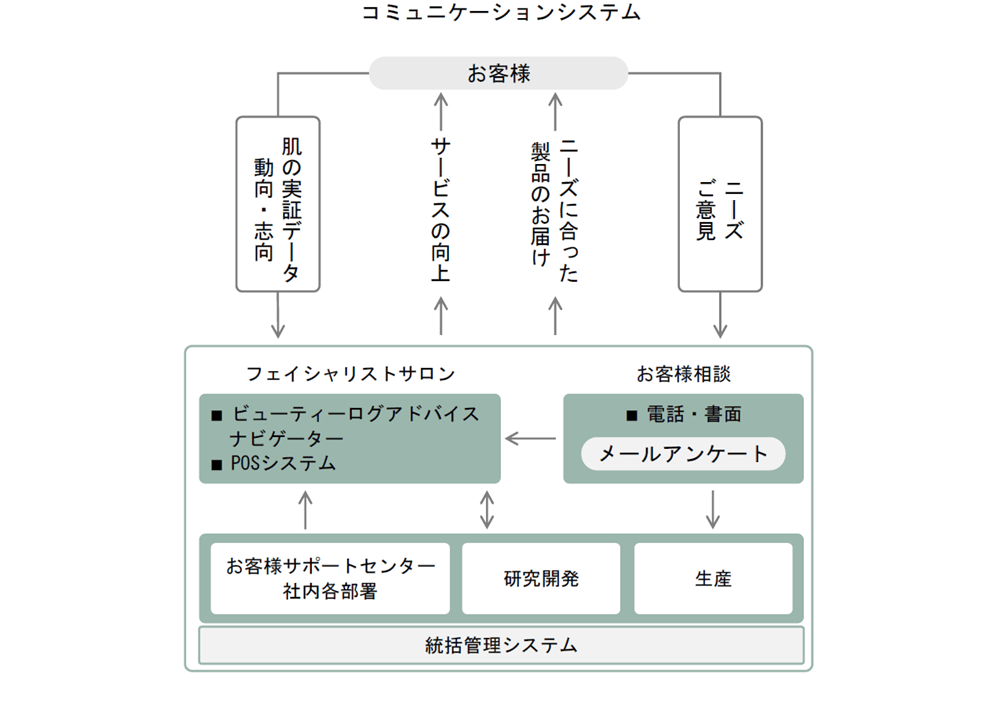 コミュニケーションシステム

お客様

肌の実証データ
動向・志向

サービスの向上

ニーズに合った
製品のお届け

ニーズ
ご意見

フェイシャリストサロン

■ ビューティーログアドバイス
ナビゲーター
■ POSシステム

お客様相談

■ 電話・書面
メールアンケート

お客様サポートセンター
社内各部署

研究開発

生産

統括管理システム